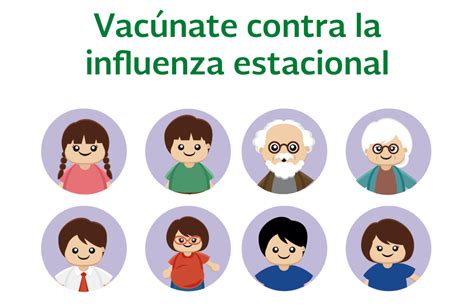 Vacúnate contra la influenza estacional